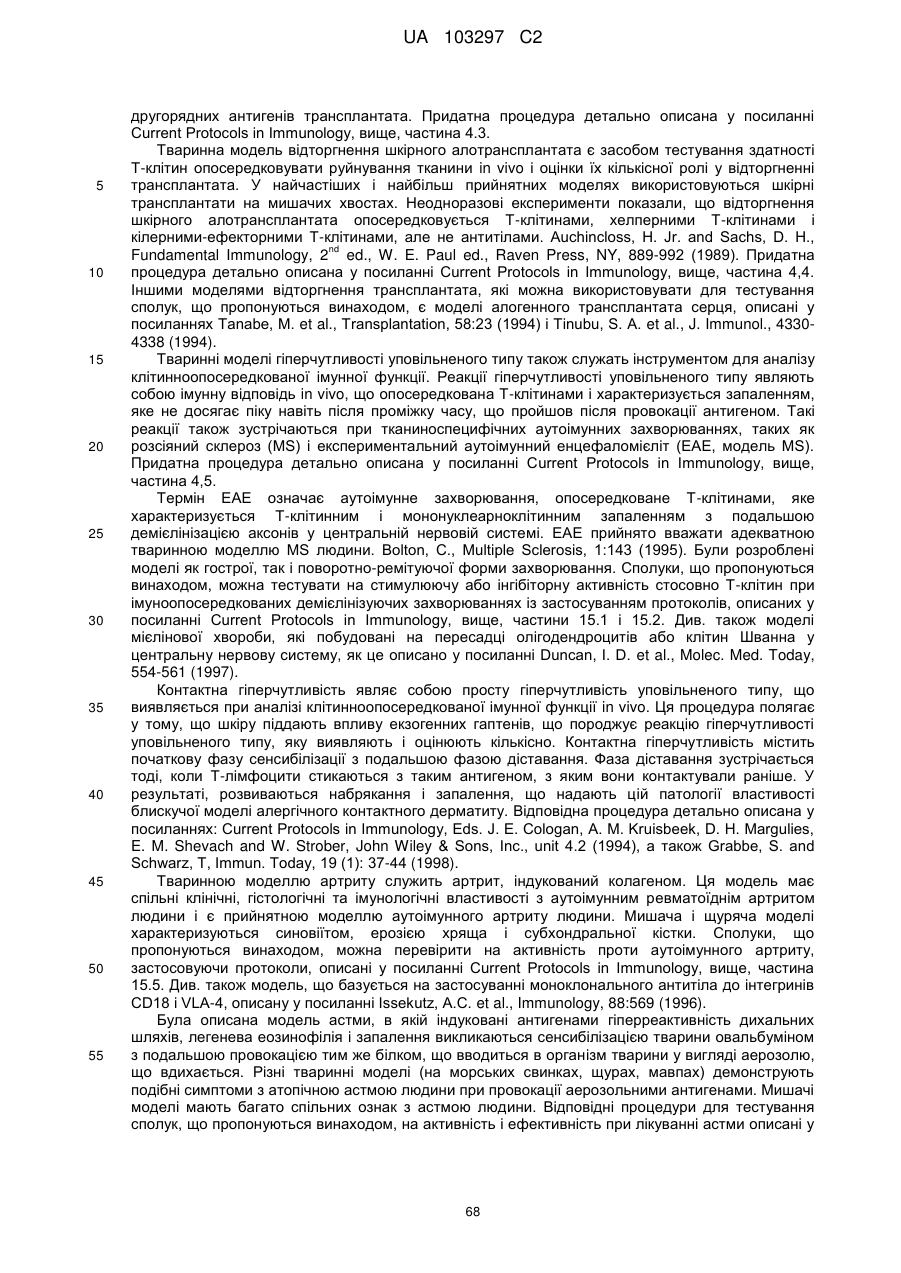 UA 103297 C2

другорядних антигенів трансплантата. Придатна процедура детально описана у посиланні Current Protocols in Immunology, вище, частина 4.3.

Тваринна модель відторгнення шкірного алотрансплантата є засобом тестування здатності Т-клітин опосередковувати руйнування тканини in vivo і оцінки їх кількісної ролі у відторгненні трансплантата. У найчастіших і найбільш прийнятних моделях використовуються шкірні трансплантати на мишачих хвостах. Неодноразові експерименти показали, що відторгнення шкірного алотрансплантата опосередковується Т-клітинами, хелперними Т-клітинами і кілерними-ефекторними Т-клітинами, але не антитілами. Auchincloss, H. Jr. and Sachs, D. H., Fundamental Immunology, 2$^{nd}$ ed., W. E. Paul ed., Raven Press, NY, 889-992 (1989). Придатна процедура детально описана у посиланні Current Protocols in Immunology, вище, частина 4,4. Іншими моделями відторгнення трансплантата, які можна використовувати для тестування сполук, що пропонуються винаходом, є моделі алогенного трансплантата серця, описані у посиланнях Tanabe, M. et al., Transplantation, 58:23 (1994) і Tinubu, S. A. et al., J. Immunol., 4330-4338 (1994).

Тваринні моделі гіперчутливості уповільненого типу також служать інструментом для аналізу клітинноопосередкованої імунної функції. Реакції гіперчутливості уповільненого типу являють собою імунну відповідь in vivo, що опосередкована Т-клітинами і характеризується запаленням, яке не досягає піку навіть після проміжку часу, що пройшов після провокації антигеном. Такі реакції також зустрічаються при тканиноспецифічних аутоімунних захворюваннях, таких як розсіяний склероз (MS) і експериментальний аутоімунний енцефаломієліт (EAE, модель MS). Придатна процедура детально описана у посиланні Current Protocols in Immunology, вище, частина 4,5.

Термін EAE означає аутоімунне захворювання, опосередковане Т-клітинами, яке характеризується Т-клітинним і мононуклеарноклітинним запаленням з подальшою демієлінізацією аксонів у центральній нервовій системі. EAE прийнято вважати адекватною тваринною моделлю MS людини. Bolton, C., Multiple Sclerosis, 1:143 (1995). Були розроблені моделі як гострої, так і поворотно-ремітуючої форми захворювання. Сполуки, що пропонуються винаходом, можна тестувати на стимулюючу або інгібіторну активність стосовно Т-клітин при імуноопосередкованих демієлінізуючих захворюваннях із застосуванням протоколів, описаних у посиланні Current Protocols in Immunology, вище, частини 15.1 і 15.2. Див. також моделі мієлінової хвороби, які побудовані на пересадці олігодендроцитів або клітин Шванна у центральну нервову систему, як це описано у посиланні Duncan, I. D. et al., Molec. Med. Today, 554-561 (1997).

Контактна гіперчутливість являє собою просту гіперчутливість уповільненого типу, що виявляється при аналізі клітинноопосередкованої імунної функції in vivo. Ця процедура полягає у тому, що шкіру піддають впливу екзогенних гаптенів, що породжує реакцію гіперчутливості уповільненого типу, яку виявляють і оцінюють кількісно. Контактна гіперчутливість містить початкову фазу сенсибілізації з подальшою фазою діставання. Фаза діставання зустрічається тоді, коли Т-лімфоцити стикаються з таким антигеном, з яким вони контактували раніше. У результаті, розвиваються набрякання і запалення, що надають цій патології властивості блискучої моделі алергічного контактного дерматиту. Відповідна процедура детально описана у посиланнях: Current Protocols in Immunology, Eds. J. E. Cologan, A. M. Kruisbeek, D. H. Margulies, E. M. Shevach and W. Strober, John Wiley & Sons, Inc., unit 4.2 (1994), а також Grabbe, S. and Schwarz, T, Immun. Today, 19 (1): 37-44 (1998).

Тваринною моделлю артриту служить артрит, індукований колагеном. Ця модель має спільні клінічні, гістологічні та імунологічні властивості з аутоімунним ревматоїдним артритом людини і є прийнятною моделлю аутоімунного артриту людини. Мишача і щуряча моделі характеризуються синовіїтом, ерозією хряща і субхондральної кістки. Сполуки, що пропонуються винаходом, можна перевірити на активність проти аутоімунного артриту, застосовуючи протоколи, описані у посиланні Current Protocols in Immunology, вище, частина 15.5. Див. також модель, що базується на застосуванні моноклонального антитіла до інтегринів CD18 і VLA-4, описану у посиланні Issekutz, A.C. et al., Immunology, 88:569 (1996).

Була описана модель астми, в якій індуковані антигенами гіперреактивність дихальних шляхів, легенева еозинофілія і запалення викликаються сенсибілізацією тварини овальбуміном з подальшою провокацією тим же білком, що вводиться в організм тварини у вигляді аерозолю, що вдихається. Різні тваринні моделі (на морських свинках, щурах, мавпах) демонструють подібні симптоми з атопічною астмою людини при провокації аерозольними антигенами. Мишачі моделі мають багато спільних ознак з астмою людини. Відповідні процедури для тестування сполук, що пропонуються винаходом, на активність і ефективність при лікуванні астми описані у

5
10
15
20
25
30
35
40
45
50
55

68